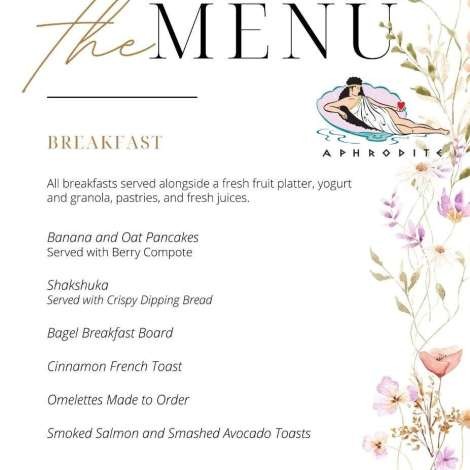 the MENU

APHRODITE

BREAKFAST

All breakfasts served alongside a fresh fruit platter, yogurt and granola, pastries, and fresh juices.

Banana and Oat Pancakes
Served with Berry Compote

Shakshuka
Served with Crispy Dipping Bread

Bagel Breakfast Board

Cinnamon French Toast

Omelettes Made to Order

Smoked Salmon and Smashed Avocado Toasts